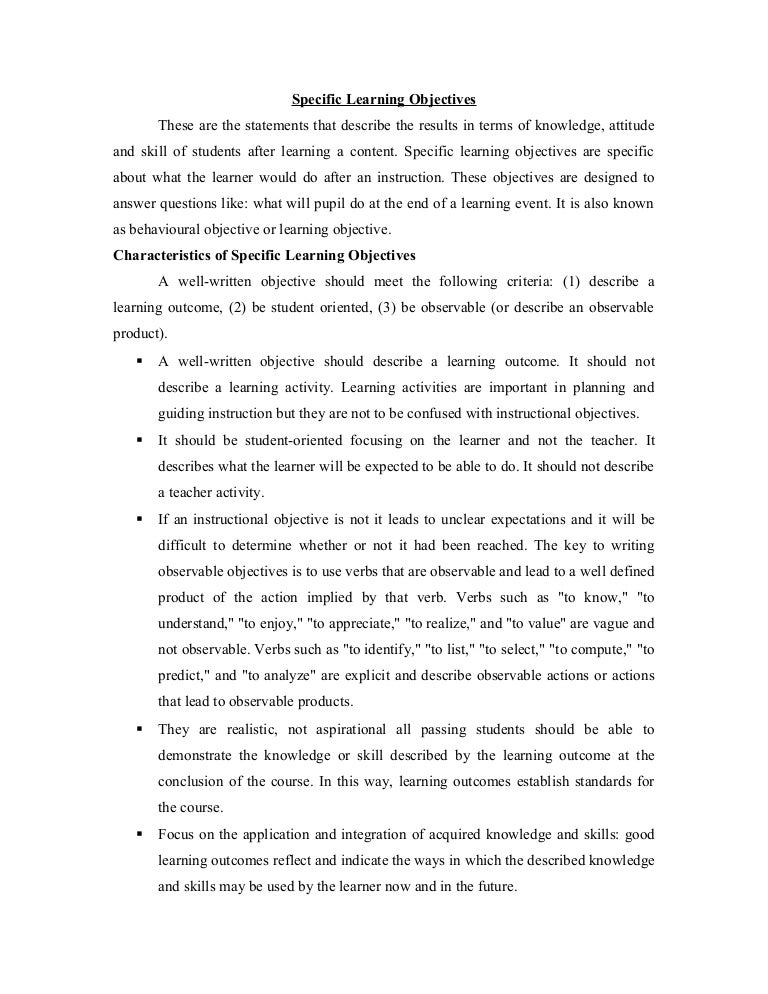 Specific Learning Objectives

These are the statements that describe the results in terms of knowledge, attitude and skill of students after learning a content. Specific learning objectives are specific about what the learner would do after an instruction. These objectives are designed to answer questions like: what will pupil do at the end of a learning event. It is also known as behavioural objective or learning objective.

Characteristics of Specific Learning Objectives

A well-written objective should meet the following criteria: (1) describe a learning outcome, (2) be student oriented, (3) be observable (or describe an observable product).

▪ A well-written objective should describe a learning outcome. It should not describe a learning activity. Learning activities are important in planning and guiding instruction but they are not to be confused with instructional objectives.

▪ It should be student-oriented focusing on the learner and not the teacher. It describes what the learner will be expected to be able to do. It should not describe a teacher activity.

▪ If an instructional objective is not it leads to unclear expectations and it will be difficult to determine whether or not it had been reached. The key to writing observable objectives is to use verbs that are observable and lead to a well defined product of the action implied by that verb. Verbs such as "to know," "to understand," "to enjoy," "to appreciate," "to realize," and "to value" are vague and not observable. Verbs such as "to identify," "to list," "to select," "to compute," "to predict," and "to analyze" are explicit and describe observable actions or actions that lead to observable products.

▪ They are realistic, not aspirational all passing students should be able to demonstrate the knowledge or skill described by the learning outcome at the conclusion of the course. In this way, learning outcomes establish standards for the course.

▪ Focus on the application and integration of acquired knowledge and skills: good learning outcomes reflect and indicate the ways in which the described knowledge and skills may be used by the learner now and in the future.